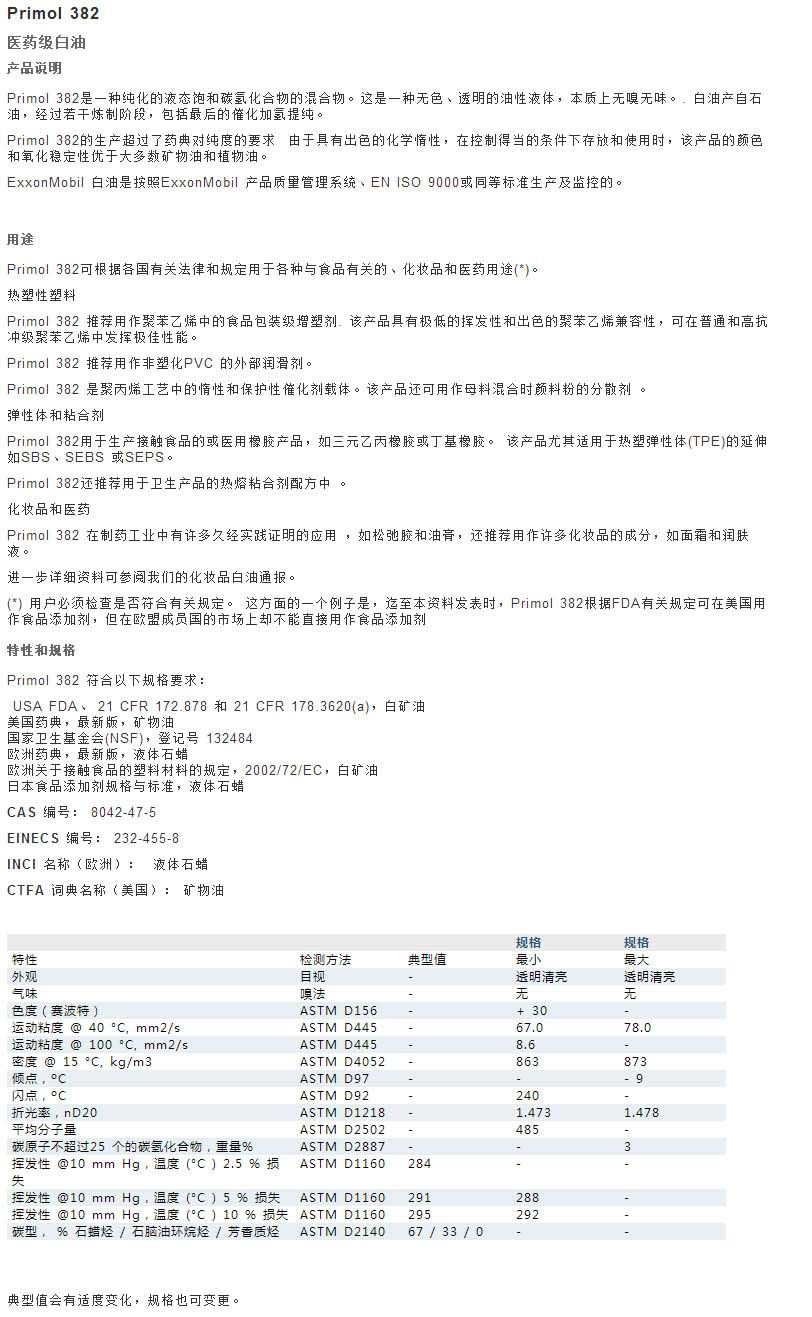 Primol 382

医药级白油

产品说明

Primol 382是一种纯化的液态饱和碳氢化合物的混合物。这是一种无色、透明的油性液体，本质上无嗅无味。. 白油产自石油，经过若干炼制阶段，包括最后的催化加氢提纯。

Primol 382的生产超过了药典对纯度的要求 由于具有出色的化学惰性，在控制得当的条件下存放和使用时，该产品的颜色和氧化稳定性优于大多数矿物油和植物油。

ExxonMobil 白油是按照ExxonMobil 产品质量管理系统、EN ISO 9000或同等标准生产及监控的。

用途

Primol 382可根据各国有关法律和规定用于各种与食品有关的、化妆品和医药用途(*)。

热塑性塑料

Primol 382 推荐用作聚苯乙烯中的食品包装级增塑剂. 该产品具有极低的挥发性和出色的聚苯乙烯兼容性，可在普通和高抗冲级聚苯乙烯中发挥极佳性能。

Primol 382 推荐用作非塑化PVC 的外部润滑剂。

Primol 382 是聚丙烯工艺中的惰性和保护性催化剂载体。该产品还可用作母料混合时颜料粉的分散剂 。

弹性体和粘合剂

Primol 382用于生产接触食品的或医用橡胶产品，如三元乙丙橡胶或丁基橡胶。 该产品尤其适用于热塑弹性体(TPE)的延伸如SBS、SEBS 或SEPS。

Primol 382还推荐用于卫生产品的热熔粘合剂配方中 。

化妆品和医药

Primol 382 在制药工业中有许多久经实践证明的应用 ，如松弛胶和油膏，还推荐用作许多化妆品的成分，如面霜和润肤液。

进一步详细资料可参阅我们的化妆品白油通报。

(*) 用户必须检查是否符合有关规定。 这方面的一个例子是，迄至本资料发表时，Primol 382根据FDA有关规定可在美国用作食品添加剂，但在欧盟成员国的市场上却不能直接用作食品添加剂

特性和规格

Primol 382 符合以下规格要求：

USA FDA、 21 CFR 172.878 和 21 CFR 178.3620(a)，白矿油
美国药典，最新版，矿物油
国家卫生基金会(NSF)，登记号 132484
欧洲药典，最新版，液体石蜡
欧洲关于接触食品的塑料材料的规定，2002/72/EC，白矿油
日本食品添加剂规格与标准，液体石蜡

CAS 编号： 8042-47-5

EINECS 编号： 232-455-8

INCI 名称（欧洲）： 液体石蜡

CTFA 词典名称（美国）： 矿物油

| | | | 规格 | 规格 |
|---|---|---|---|---|
| 特性 | 检测方法 | 典型值 | 最小 | 最大 |
| 外观 | 目视 | - | 透明清亮 | 透明清亮 |
| 气味 | 嗅法 | - | 无 | 无 |
| 色度（赛波特） | ASTM D156 | - | + 30 | - |
| 运动粘度 @ 40 °C, mm2/s | ASTM D445 | - | 67.0 | 78.0 |
| 运动粘度 @ 100 °C, mm2/s | ASTM D445 | - | 8.6 | - |
| 密度 @ 15 °C, kg/m3 | ASTM D4052 | - | 863 | 873 |
| 倾点，°C | ASTM D97 | - | - | - 9 |
| 闪点，°C | ASTM D92 | - | 240 | - |
| 折光率，nD20 | ASTM D1218 | - | 1.473 | 1.478 |
| 平均分子量 | ASTM D2502 | - | 485 | - |
| 碳原子不超过25 个的碳氢化合物，重量% | ASTM D2887 | - | - | 3 |
| 挥发性 @10 mm Hg，温度 (°C ) 2.5 % 损失 | ASTM D1160 | 284 | - | - |
| 挥发性 @10 mm Hg，温度 (°C ) 5 % 损失 | ASTM D1160 | 291 | 288 | - |
| 挥发性 @10 mm Hg，温度 (°C ) 10 % 损失 | ASTM D1160 | 295 | 292 | - |
| 碳型， % 石蜡烃 / 石脑油环烷烃 / 芳香质烃 | ASTM D2140 | 67 / 33 / 0 | - | - |

典型值会有适度变化，规格也可变更。